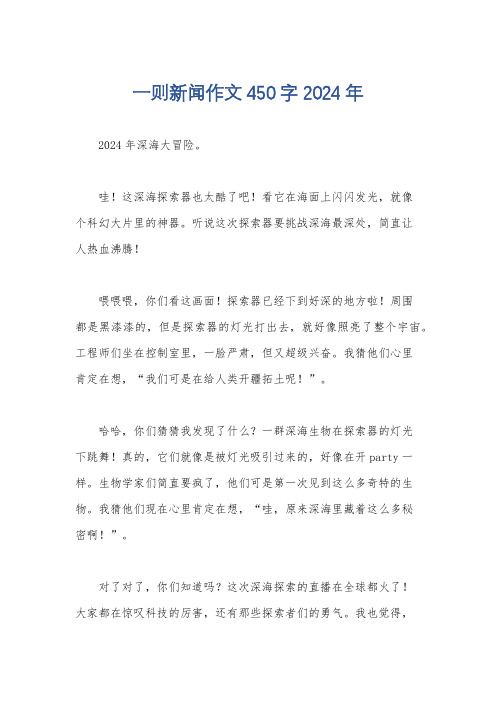 一则新闻作文 450 字 2024 年

2024 年深海大冒险。

哇！这深海探索器也太酷了吧！看它在海面上闪闪发光，就像个科幻大片里的神器。听说这次探索器要挑战深海最深处，简直让人热血沸腾！

喂喂喂，你们看这画面！探索器已经下到好深的地方啦！周围都是黑漆漆的，但是探索器的灯光打出去，就好像照亮了整个宇宙。工程师们坐在控制室里，一脸严肃，但又超级兴奋。我猜他们心里肯定在想，“我们可是在给人类开疆拓土呢！”。

哈哈，你们猜猜我发现了什么？一群深海生物在探索器的灯光下跳舞！真的，它们就像是被灯光吸引过来的，好像在开 party 一样。生物学家们简直要疯了，他们可是第一次见到这么多奇特的生物。我猜他们现在心里肯定在想，“哇，原来深海里藏着这么多秘密啊！”。

对了对了，你们知道吗？这次深海探索的直播在全球都火了！大家都在惊叹科技的厉害，还有那些探索者们的勇气。我也觉得，